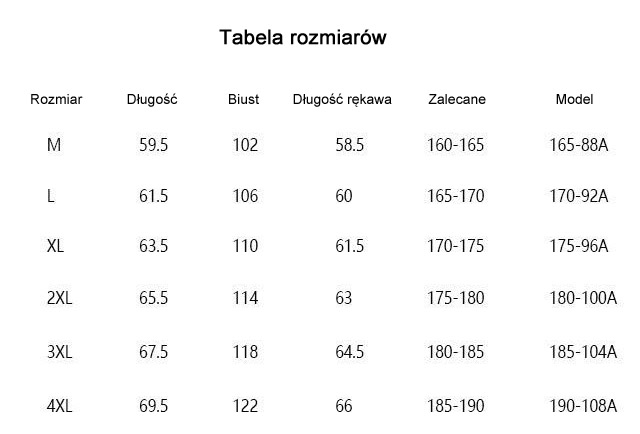 Tabela rozmiarów

| Rozmiar | Długość | Biust | Długość rękawa | Zalecane | Model |
|---|---|---|---|---|---|
| M | 59.5 | 102 | 58.5 | 160-165 | 165-88A |
| L | 61.5 | 106 | 60 | 165-170 | 170-92A |
| XL | 63.5 | 110 | 61.5 | 170-175 | 175-96A |
| 2XL | 65.5 | 114 | 63 | 175-180 | 180-100A |
| 3XL | 67.5 | 118 | 64.5 | 180-185 | 185-104A |
| 4XL | 69.5 | 122 | 66 | 185-190 | 190-108A |